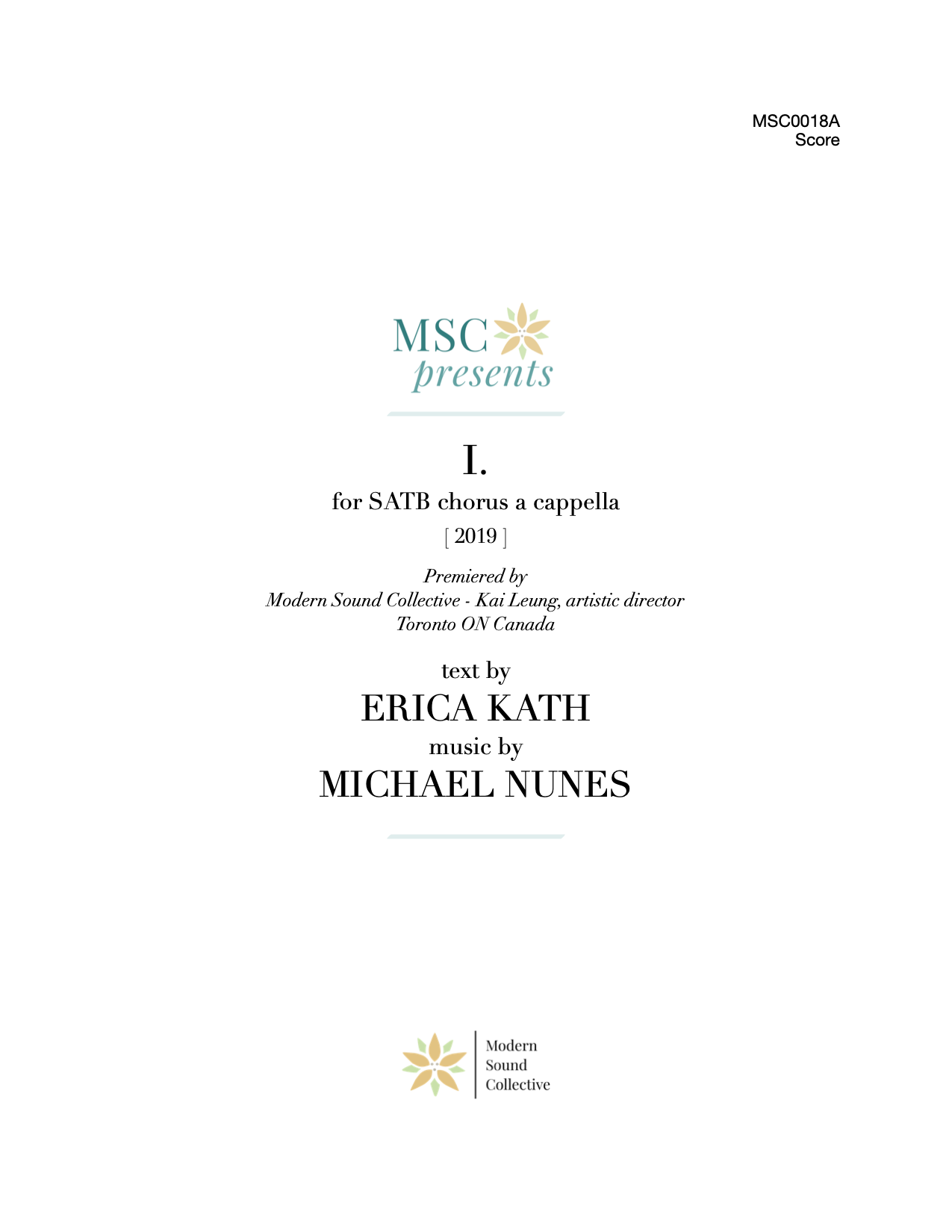 MSC0018A
Score

MSC
presents

I.

for SATB chorus a cappella

[ 2019 ]

Premiered by
Modern Sound Collective - Kai Leung, artistic director
Toronto ON Canada

text by
ERICA KATH
music by
MICHAEL NUNES

Modern
Sound
Collective